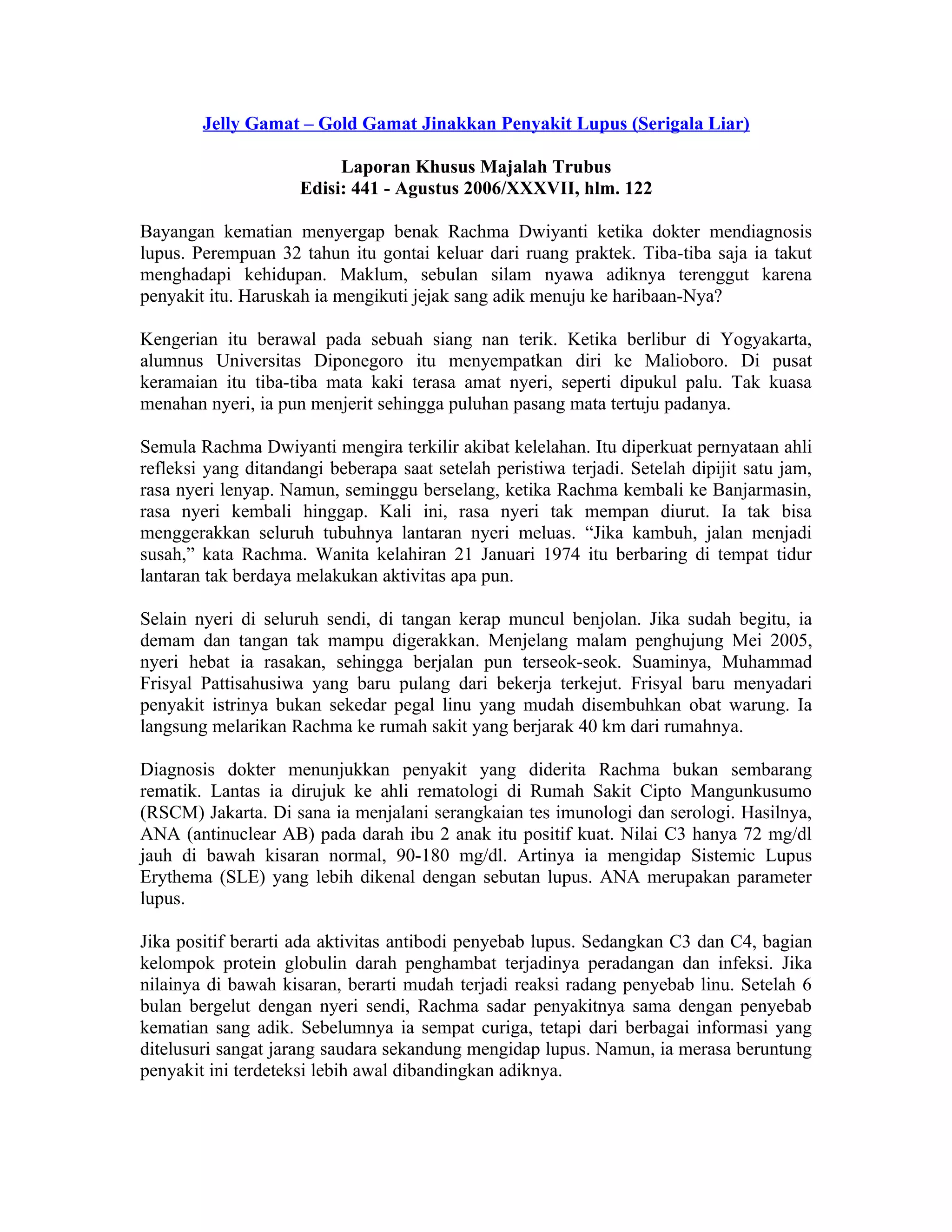 Jelly Gamat – Gold Gamat Jinakkan Penyakit Lupus (Serigala Liar)

Laporan Khusus Majalah Trubus
Edisi: 441 - Agustus 2006/XXXVII, hlm. 122

Bayangan kematian menyergap benak Rachma Dwiyanti ketika dokter mendiagnosis lupus. Perempuan 32 tahun itu gontai keluar dari ruang praktek. Tiba-tiba saja ia takut menghadapi kehidupan. Maklum, sebulan silam nyawa adiknya terenggut karena penyakit itu. Haruskah ia mengikuti jejak sang adik menuju ke haribaan-Nya?

Kengerian itu berawal pada sebuah siang nan terik. Ketika berlibur di Yogyakarta, alumnus Universitas Diponegoro itu menyempatkan diri ke Malioboro. Di pusat keramaian itu tiba-tiba mata kaki terasa amat nyeri, seperti dipukul palu. Tak kuasa menahan nyeri, ia pun menjerit sehingga puluhan pasang mata tertuju padanya.

Semula Rachma Dwiyanti mengira terkilir akibat kelelahan. Itu diperkuat pernyataan ahli refleksi yang ditandangi beberapa saat setelah peristiwa terjadi. Setelah dipijit satu jam, rasa nyeri lenyap. Namun, seminggu berselang, ketika Rachma kembali ke Banjarmasin, rasa nyeri kembali hinggap. Kali ini, rasa nyeri tak mempan diurut. Ia tak bisa menggerakkan seluruh tubuhnya lantaran nyeri meluas. “Jika kambuh, jalan menjadi susah,” kata Rachma. Wanita kelahiran 21 Januari 1974 itu berbaring di tempat tidur lantaran tak berdaya melakukan aktivitas apa pun.

Selain nyeri di seluruh sendi, di tangan kerap muncul benjolan. Jika sudah begitu, ia demam dan tangan tak mampu digerakkan. Menjelang malam penghujung Mei 2005, nyeri hebat ia rasakan, sehingga berjalan pun terseok-seok. Suaminya, Muhammad Frisyal Pattisahusiwa yang baru pulang dari bekerja terkejut. Frisyal baru menyadari penyakit istrinya bukan sekedar pegal linu yang mudah disembuhkan obat warung. Ia langsung melarikan Rachma ke rumah sakit yang berjarak 40 km dari rumahnya.

Diagnosis dokter menunjukkan penyakit yang diderita Rachma bukan sembarang rematik. Lantas ia dirujuk ke ahli rematologi di Rumah Sakit Cipto Mangunkusumo (RSCM) Jakarta. Di sana ia menjalani serangkaian tes imunologi dan serologi. Hasilnya, ANA (antinuclear AB) pada darah ibu 2 anak itu positif kuat. Nilai C3 hanya 72 mg/dl jauh di bawah kisaran normal, 90-180 mg/dl. Artinya ia mengidap Sistemic Lupus Erythema (SLE) yang lebih dikenal dengan sebutan lupus. ANA merupakan parameter lupus.

Jika positif berarti ada aktivitas antibodi penyebab lupus. Sedangkan C3 dan C4, bagian kelompok protein globulin darah penghambat terjadinya peradangan dan infeksi. Jika nilainya di bawah kisaran, berarti mudah terjadi reaksi radang penyebab linu. Setelah 6 bulan bergelut dengan nyeri sendi, Rachma sadar penyakitnya sama dengan penyebab kematian sang adik. Sebelumnya ia sempat curiga, tetapi dari berbagai informasi yang ditelusuri sangat jarang saudara sekandung mengidap lupus. Namun, ia merasa beruntung penyakit ini terdeteksi lebih awal dibandingkan adiknya.